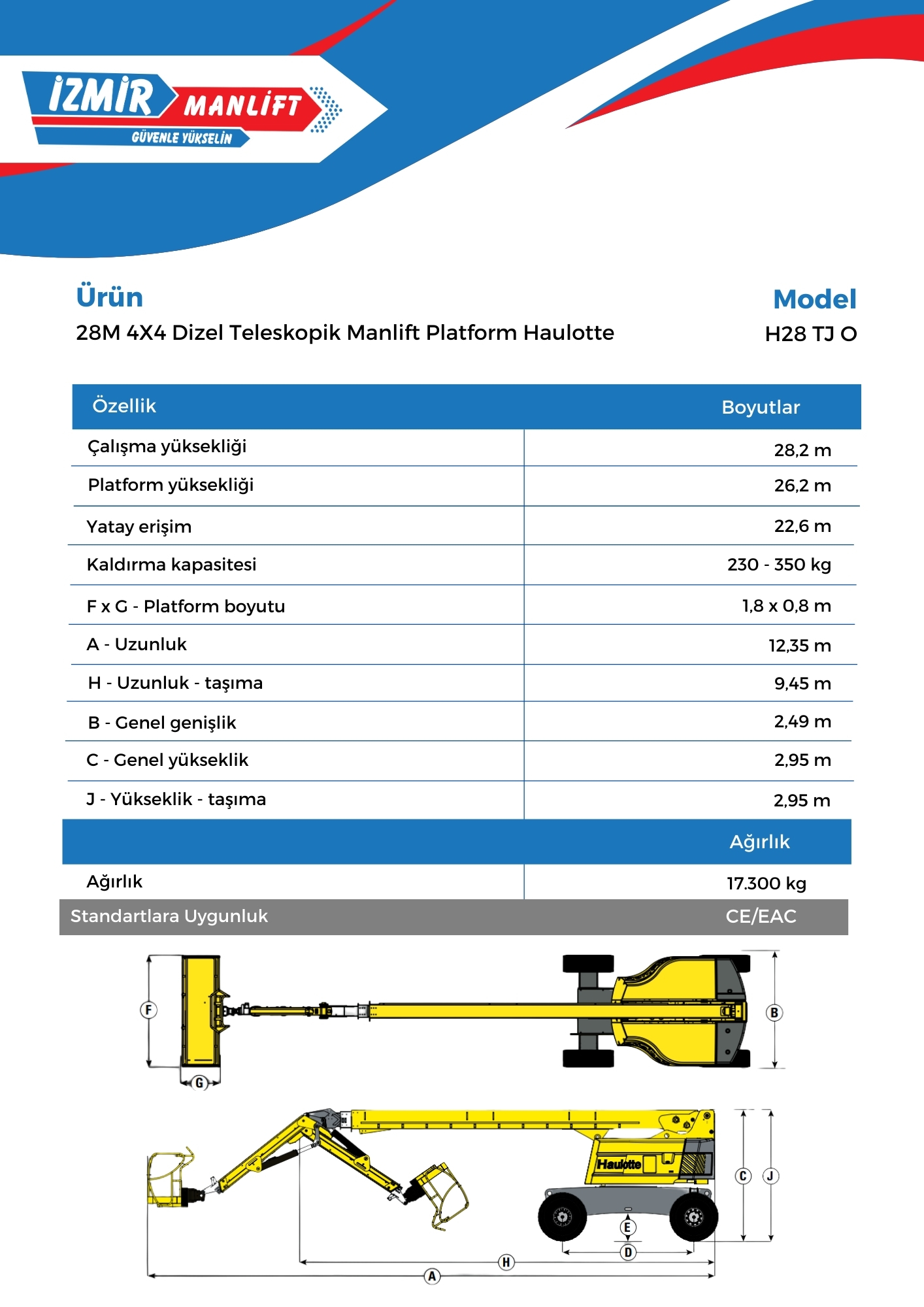 İZMİR MANLİFT
GÜVENLE YÜKSELİN

Ürün
28M 4X4 Dizel Teleskopik Manlift Platform Haulotte

Model
H28 TJ O

| Özellik | Boyutlar |
|---|---|
| Çalışma yüksekliği | 28,2 m |
| Platform yüksekliği | 26,2 m |
| Yatay erişim | 22,6 m |
| Kaldırma kapasitesi | 230 - 350 kg |
| F x G - Platform boyutu | 1,8 x 0,8 m |
| A - Uzunluk | 12,35 m |
| H - Uzunluk - taşıma | 9,45 m |
| B - Genel genişlik | 2,49 m |
| C - Genel yükseklik | 2,95 m |
| J - Yükseklik - taşıma | 2,95 m |
| | Ağırlık |
| Ağırlık | 17.300 kg |
| Standartlara Uygunluk | CE/EAC |

F
G
B
Haulotte
C
J
E
D
H
A